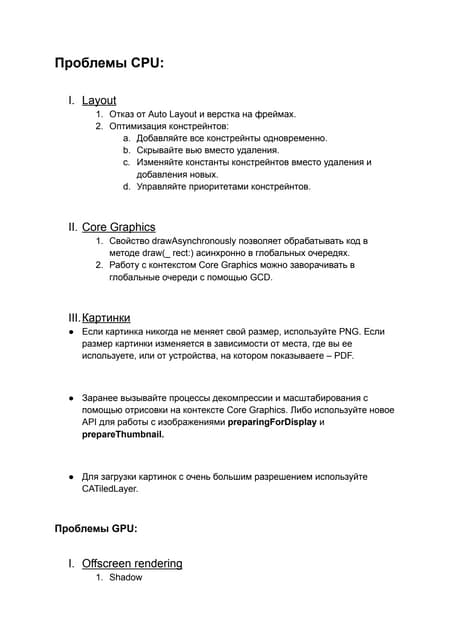 Проблемы CPU:

I. Layout
1. Отказ от Auto Layout и верстка на фреймах.
2. Оптимизация констрейнтов:
a. Добавляйте все констрейнты одновременно.
b. Скрывайте вью вместо удаления.
c. Изменяйте константы констрейнтов вместо удаления и добавления новых.
d. Управляйте приоритетами констрейнтов.

II. Core Graphics
1. Свойство drawAsynchronously позволяет обрабатывать код в методе draw(_ rect:) асинхронно в глобальных очередях.
2. Работу с контекстом Core Graphics можно заворачивать в глобальные очереди с помощью GCD.

III. Картинки
● Если картинка никогда не меняет свой размер, используйте PNG. Если размер картинки изменяется в зависимости от места, где вы ее используете, или от устройства, на котором показываете – PDF.

● Заранее вызывайте процессы декомпрессии и масштабирования с помощью отрисовки на контексте Core Graphics. Либо используйте новое API для работы с изображениями preparingForDisplay и prepareThumbnail.

● Для загрузки картинок с очень большим разрешением используйте CATiledLayer.

Проблемы GPU:

I. Offscreen rendering
1. Shadow